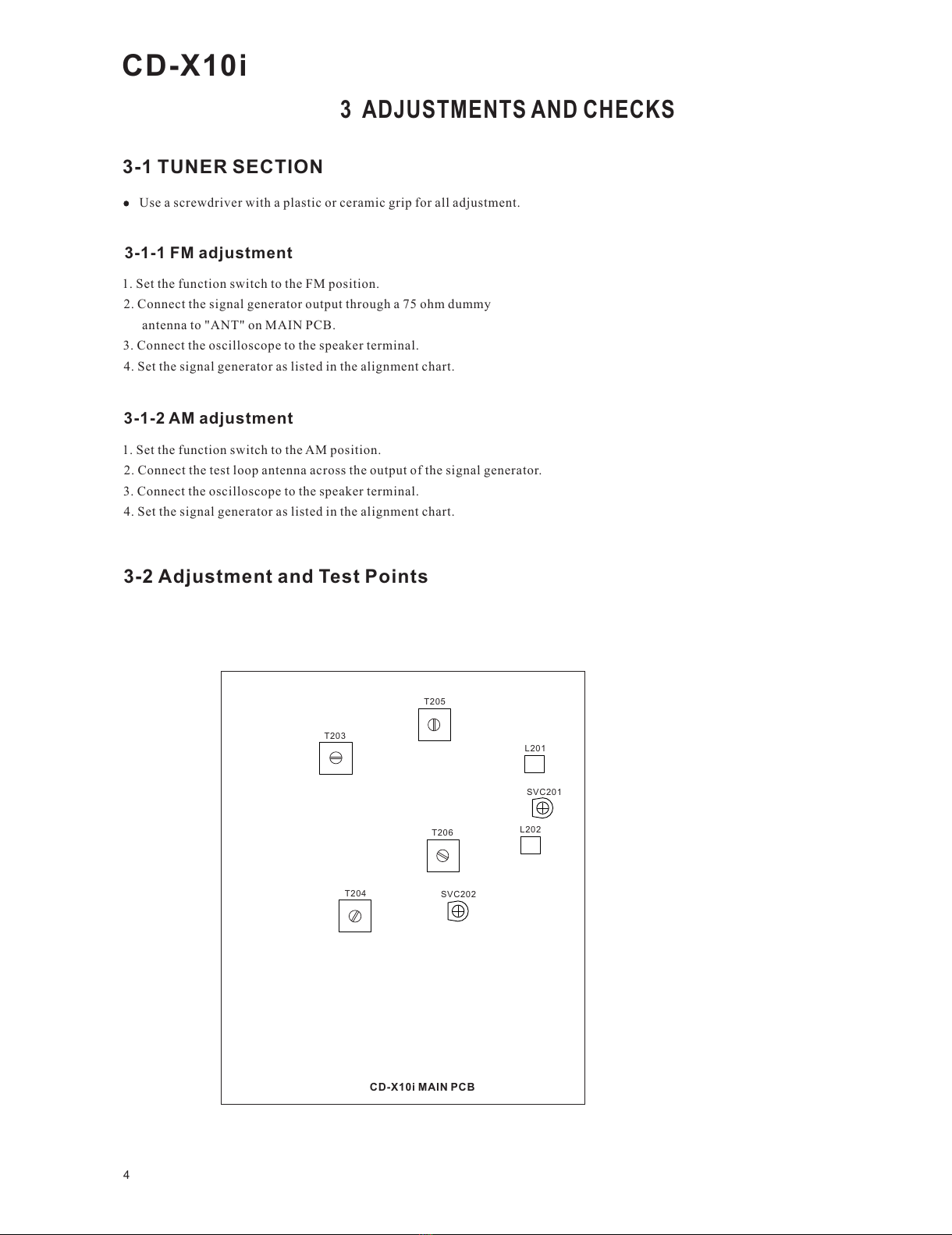 CD-X10i

3 ADJUSTMENTS AND CHECKS

3-1 TUNER SECTION

● Use a screwdriver with a plastic or ceramic grip for all adjustment.

3-1-1 FM adjustment

1. Set the function switch to the FM position.
2. Connect the signal generator output through a 75 ohm dummy antenna to "ANT" on MAIN PCB.
3. Connect the oscilloscope to the speaker terminal.
4. Set the signal generator as listed in the alignment chart.

3-1-2 AM adjustment

1. Set the function switch to the AM position.
2. Connect the test loop antenna across the output of the signal generator.
3. Connect the oscilloscope to the speaker terminal.
4. Set the signal generator as listed in the alignment chart.

3-2 Adjustment and Test Points

T205
T203
L201
SVC201
T206
L202
T204
SVC202
CD-X10i MAIN PCB

4